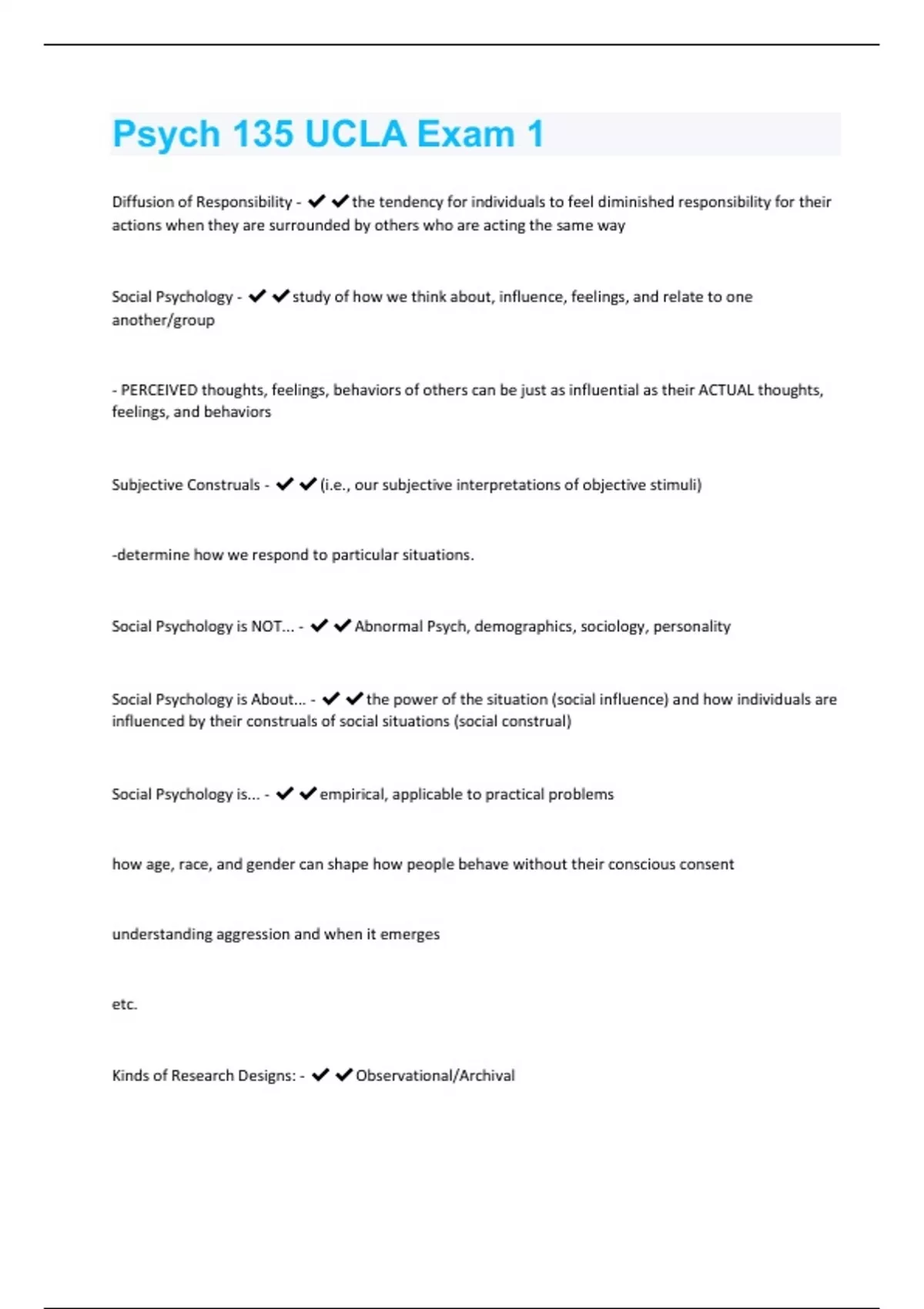 Psych 135 UCLA Exam 1

Diffusion of Responsibility - ✔✔the tendency for individuals to feel diminished responsibility for their actions when they are surrounded by others who are acting the same way

Social Psychology - ✔✔study of how we think about, influence, feelings, and relate to one another/group

- PERCEIVED thoughts, feelings, behaviors of others can be just as influential as their ACTUAL thoughts, feelings, and behaviors

Subjective Construals - ✔✔(i.e., our subjective interpretations of objective stimuli)

-determine how we respond to particular situations.

Social Psychology is NOT... - ✔✔Abnormal Psych, demographics, sociology, personality

Social Psychology is About... - ✔✔the power of the situation (social influence) and how individuals are influenced by their construals of social situations (social construal)

Social Psychology is... - ✔✔empirical, applicable to practical problems

how age, race, and gender can shape how people behave without their conscious consent

understanding aggression and when it emerges

etc.

Kinds of Research Designs: - ✔✔Observational/Archival